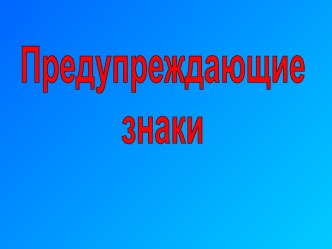 Предупреждающие знаки